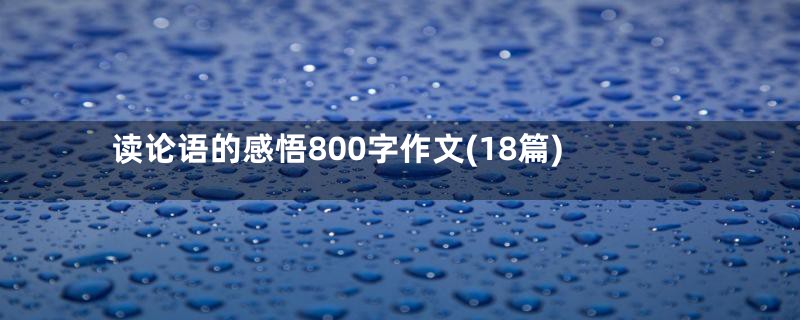 读论语的感悟800字作文(18篇)